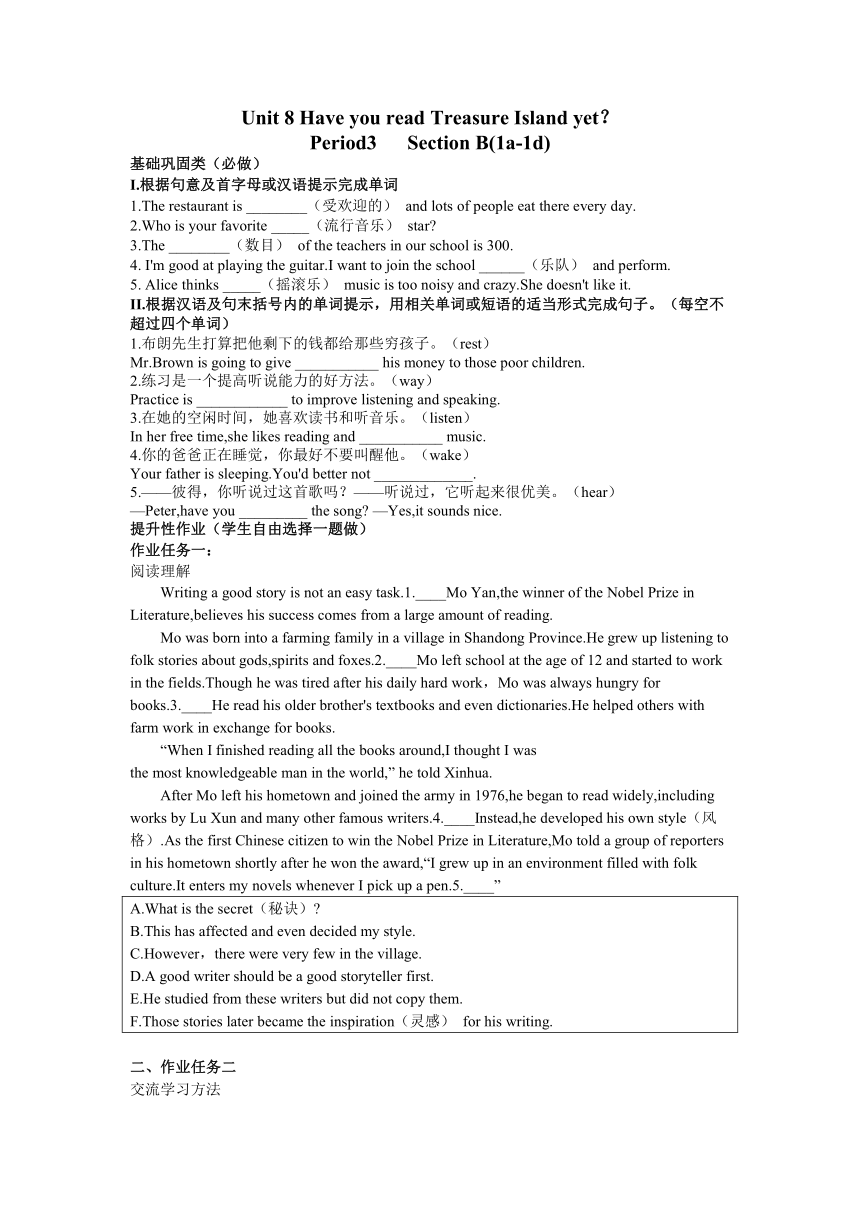 Unit 8 Have you read Treasure Island yet?
Period3 Section B(1a-1d)

基础巩固类（必做）
I.根据句意及首字母或汉语提示完成单词
1.The restaurant is ________（受欢迎的） and lots of people eat there every day.
2.Who is your favorite _____（流行音乐） star?
3.The ________（数目） of the teachers in our school is 300.
4. I'm good at playing the guitar.I want to join the school ______（乐队） and perform.
5. Alice thinks _____（摇滚乐） music is too noisy and crazy.She doesn't like it.
II.根据汉语及句末括号内的单词提示，用相关单词或短语的适当形式完成句子。（每空不超过四个单词）
1.布朗先生打算把他剩下的钱都给那些穷孩子。（rest）
Mr.Brown is going to give ___________ his money to those poor children.
2.练习是一个提高听说能力的好方法。（way）
Practice is ____________ to improve listening and speaking.
3.在她的空闲时间，她喜欢读书和听音乐。（listen）
In her free time,she likes reading and ___________ music.
4.你的爸爸正在睡觉，你最好不要叫醒他。（wake）
Your father is sleeping.You'd better not _____________.
5.——彼得，你听说过这首歌吗？——听说过，它听起来很优美。（hear）
—Peter,have you _________ the song? —Yes,it sounds nice.
提升性作业（学生自由选择一题做）
作业任务一：
阅读理解
Writing a good story is not an easy task.1.____Mo Yan,the winner of the Nobel Prize in Literature,believes his success comes from a large amount of reading.
Mo was born into a farming family in a village in Shandong Province.He grew up listening to folk stories about gods,spirits and foxes.2.____Mo left school at the age of 12 and started to work in the fields.Though he was tired after his daily hard work，Mo was always hungry for books.3.____He read his older brother's textbooks and even dictionaries.He helped others with farm work in exchange for books.
“When I finished reading all the books around,I thought I was the most knowledgeable man in the world,” he told Xinhua.
After Mo left his hometown and joined the army in 1976,he began to read widely,including works by Lu Xun and many other famous writers.4.____Instead,he developed his own style（风格）.As the first Chinese citizen to win the Nobel Prize in Literature,Mo told a group of reporters in his hometown shortly after he won the award,“I grew up in an environment filled with folk culture.It enters my novels whenever I pick up a pen.5.____”
A.What is the secret（秘诀）?
B.This has affected and even decided my style.
C.However，there were very few in the village.
D.A good writer should be a good storyteller first.
E.He studied from these writers but did not copy them.
F.Those stories later became the inspiration（灵感） for his writing.

二、作业任务二
交流学习方法